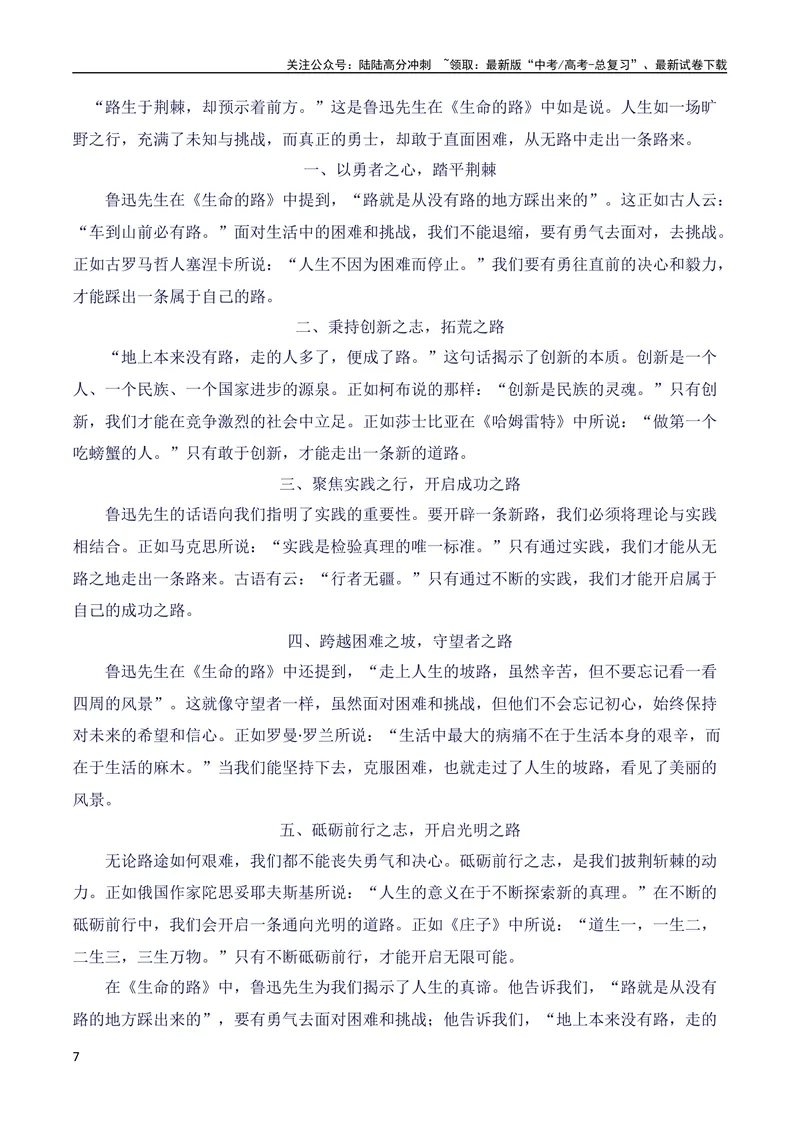 关注公众号：陆陆高分冲刺 ~领取：最新版“中考/高考-总复习”、最新试卷下载

“路生于荆棘，却预示着前方。”这是鲁迅先生在《生命的路》中如是说。人生如一场旷野之行，充满了未知与挑战，而真正的勇士，却敢于直面困难，从无路中走出一条路来。

一、以勇者之心，踏平荆棘

鲁迅先生在《生命的路》中提到，“路就是从没有路的地方踩出来的”。这正如古人云：“车到山前必有路。”面对生活中的困难和挑战，我们不能退缩，要有勇气去面对，去挑战。正如古罗马哲人塞涅卡所说：“人生不因为困难而停止。”我们要有勇往直前的决心和毅力，才能踩出一条属于自己的路。

二、秉持创新之志，拓荒之路

“地上本来没有路，走的人多了，便成了路。”这句话揭示了创新的本质。创新是一个人、一个民族、一个国家进步的源泉。正如柯布说的那样：“创新是民族的灵魂。”只有创新，我们才能在竞争激烈的社会中立足。正如莎士比亚在《哈姆雷特》中所说：“做第一个吃螃蟹的人。”只有敢于创新，才能走出一条新的道路。

三、聚焦实践之行，开启成功之路

鲁迅先生的话语向我们指明了实践的重要性。要开辟一条新路，我们必须将理论与实践相结合。正如马克思所说：“实践是检验真理的唯一标准。”只有通过实践，我们才能从无路之地走出一条路来。古语有云：“行者无疆。”只有通过不断的实践，我们才能开启属于自己的成功之路。

四、跨越困难之坡，守望者之路

鲁迅先生在《生命的路》中还提到，“走上人生的坡路，虽然辛苦，但不要忘记看一看四周的风景”。这就像守望者一样，虽然面对困难和挑战，但他们不会忘记初心，始终保持对未来的希望和信心。正如罗曼·罗兰所说：“生活中最大的病痛不在于生活本身的艰辛，而在于生活的麻木。”当我们能坚持下去，克服困难，也就走过了人生的坡路，看见了美丽的风景。

五、砥砺前行之志，开启光明之路

无论路途如何艰难，我们都不能丧失勇气和决心。砥砺前行之志，是我们披荆斩棘的动力。正如俄国作家陀思妥耶夫斯基所说：“人生的意义在于不断探索新的真理。”在不断的砥砺前行中，我们会开启一条通向光明的道路。正如《庄子》中所说：“道生一，一生二，二生三，三生万物。”只有不断砥砺前行，才能开启无限可能。

在《生命的路》中，鲁迅先生为我们揭示了人生的真谛。他告诉我们，“路就是从没有路的地方踩出来的”，要有勇气去面对困难和挑战；他告诉我们，“地上本来没有路，走的

7